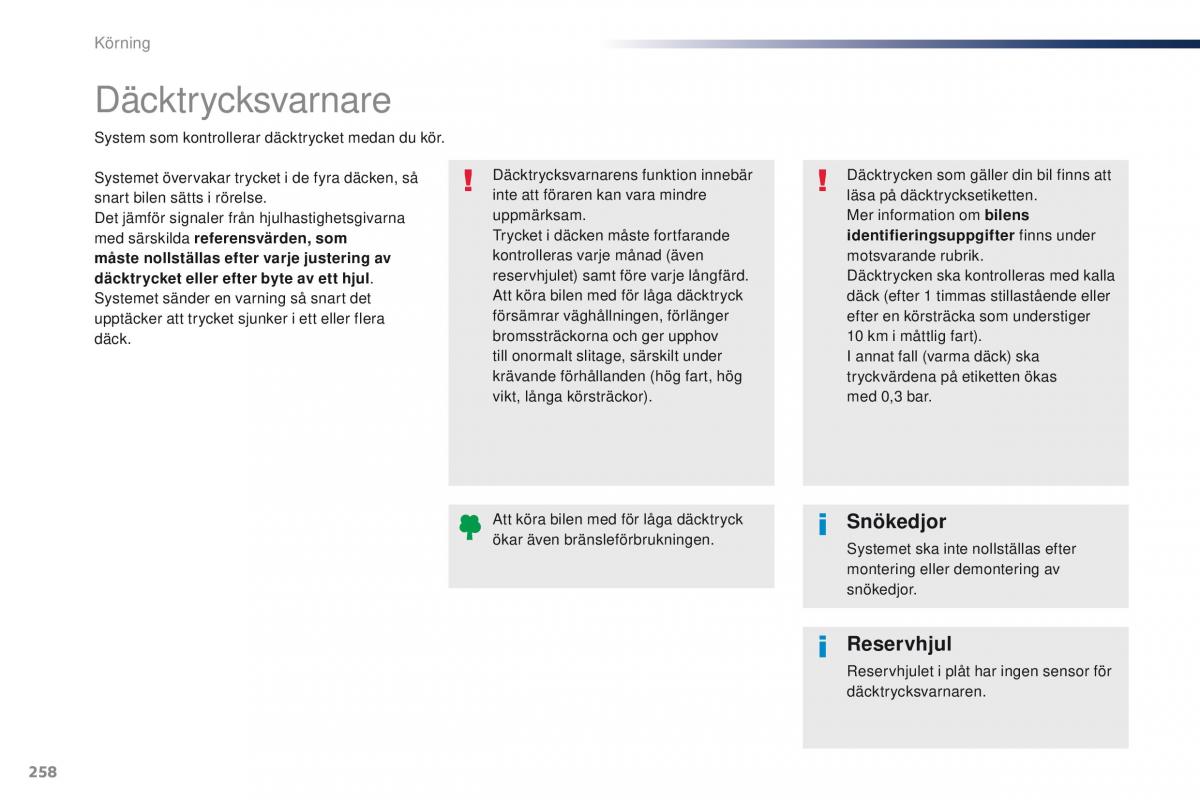 Körning

Däcktrycksvarnare

System som kontrollerar däcktrycket medan du kör.

Systemet övervakar trycket i de fyra däcken, så snart bilen sätts i rörelse.
Det jämför signaler från hjulhastighetsgivarna med särskilda referensvärden, som måste nollställas efter varje justering av däcktrycket eller efter byte av ett hjul.
Systemet sänder en varning så snart det upptäcker att trycket sjunker i ett eller flera däck.

Däcktrycksvarnarens funktion innebär inte att föraren kan vara mindre uppmärksam.
Trycket i däcken måste fortfarande kontrolleras varje månad (även reservhjulet) samt före varje långfärd.
Att köra bilen med för låga däcktryck försämrar väghållningen, förlänger bromssträckorna och ger upphov till onormalt slitage, särskilt under krävande förhållanden (hög fart, hög vikt, långa körsträckor).

Att köra bilen med för låga däcktryck ökar även bränsleförbrukningen.

Däcktrycken som gäller din bil finns att läsa på däcktrycksetiketten.
Mer information om bilens identifieringsuppgifter finns under motsvarande rubrik.
Däcktrycken ska kontrolleras med kalla däck (efter 1 timmas stillastående eller efter en körsträcka som understiger 10 km i måttlig fart).
I annat fall (varma däck) ska tryckvärdena på etiketten ökas med 0,3 bar.

Snökedjor
Systemet ska inte nollställas efter montering eller demontering av snökedjor.

Reservhjul
Reservhjulet i plåt har ingen sensor för däcktrycksvarnaren.

258